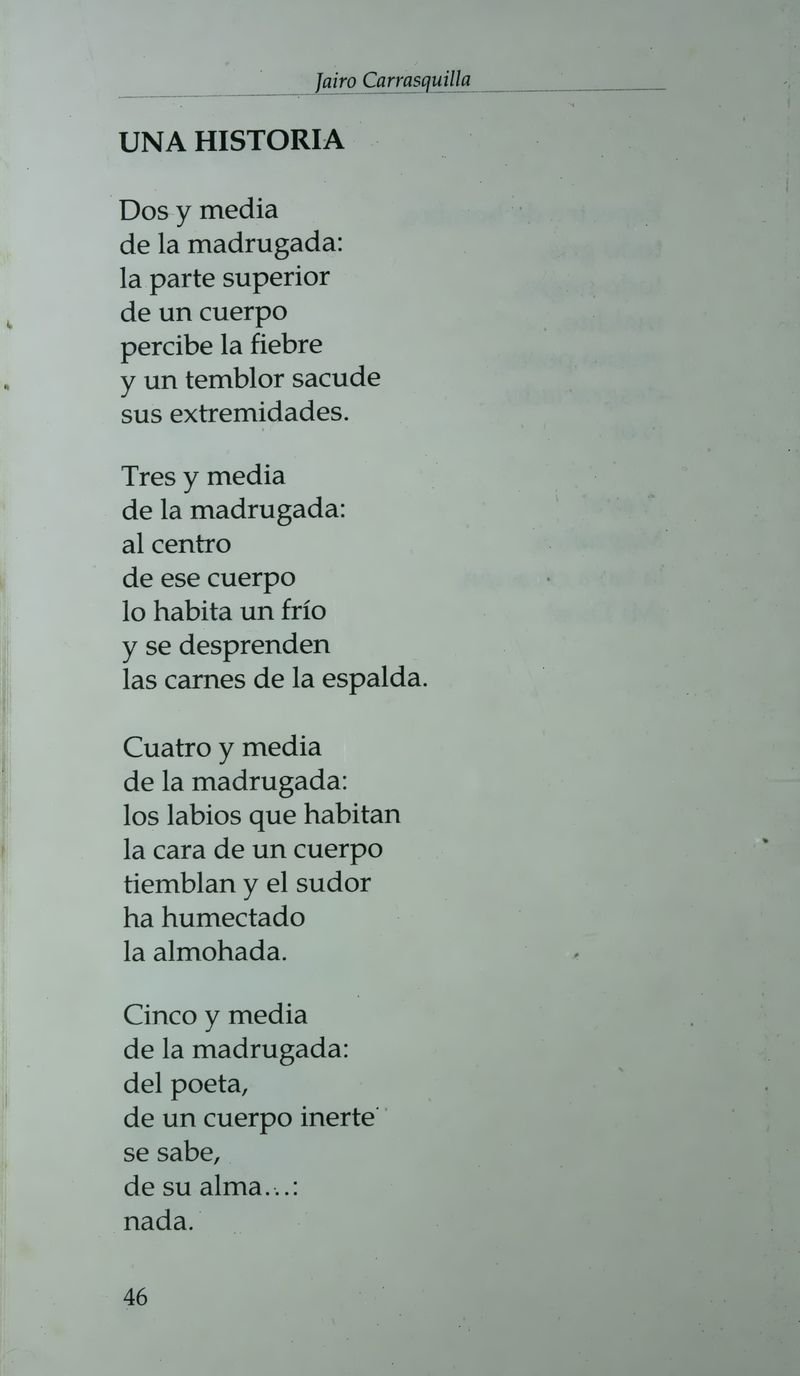 Jairo Carrasquilla

UNA HISTORIA

Dos y media
de la madrugada:
la parte superior
de un cuerpo
percibe la fiebre
y un temblor sacude
sus extremidades.

Tres y media
de la madrugada:
al centro
de ese cuerpo
lo habita un frío
y se desprenden
las carnes de la espalda.

Cuatro y media
de la madrugada:
los labios que habitan
la cara de un cuerpo
tiemblan y el sudor
ha humectado
la almohada.

Cinco y media
de la madrugada:
del poeta,
de un cuerpo inerte
se sabe,
de su alma...:
nada.

46